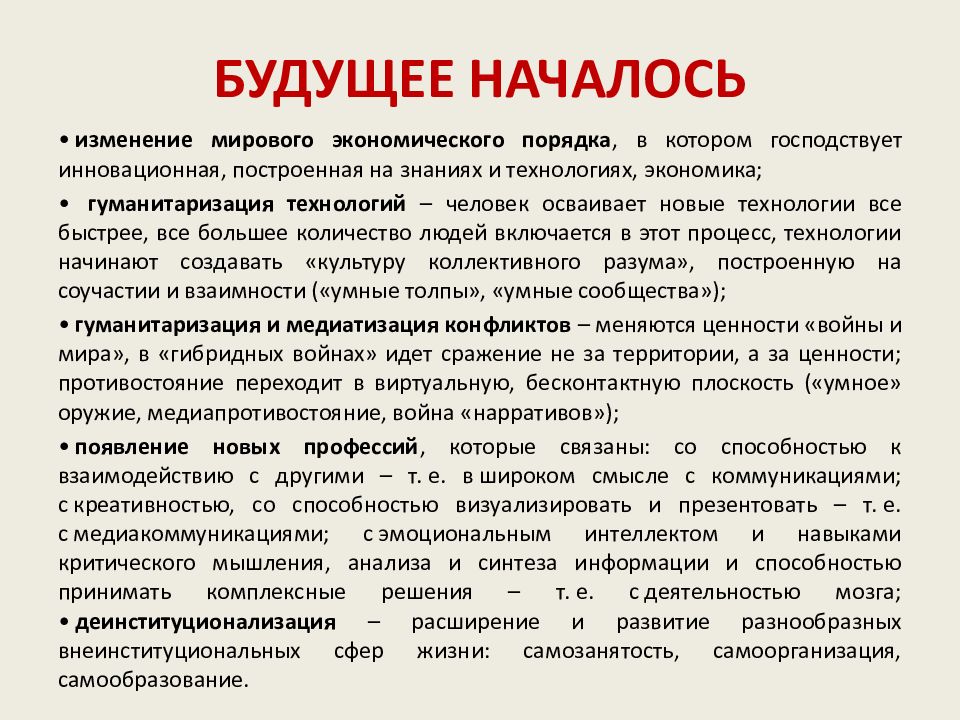 БУДУЩЕЕ НАЧАЛОСЬ

• изменение мирового экономического порядка, в котором господствует инновационная, построенная на знаниях и технологиях, экономика;

• гуманитаризация технологий – человек осваивает новые технологии все быстрее, все большее количество людей включается в этот процесс, технологии начинают создавать «культуру коллективного разума», построенную на соучастии и взаимности («умные толпы», «умные сообщества»);

• гуманитаризация и медиатизация конфликтов – меняются ценности «войны и мира», в «гибридных войнах» идет сражение не за территории, а за ценности; противостояние переходит в виртуальную, бесконтактную плоскость («умное» оружие, медиапротивостояние, война «нарративов»);

• появление новых профессий, которые связаны: со способностью к взаимодействию с другими – т. е. в широком смысле с коммуникациями; с креативностью, со способностью визуализировать и презентовать – т. е. с медиакоммуникациями; с эмоциональным интеллектом и навыками критического мышления, анализа и синтеза информации и способностью принимать комплексные решения – т. е. с деятельностью мозга;
• деинституционализация – расширение и развитие разнообразных внеинституциональных сфер жизни: самозанятость, самоорганизация, самообразование.